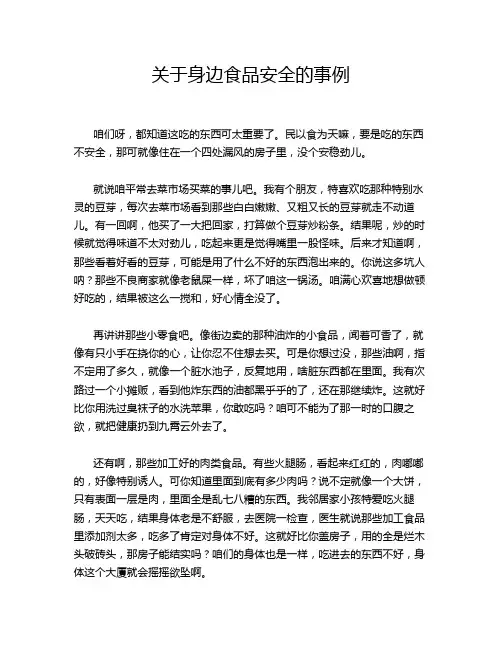 关于身边食品安全的事例

咱们呀，都知道这吃的东西可太重要了。民以食为天嘛，要是吃的东西不安全，那可就像住在一个四处漏风的房子里，没个安稳劲儿。

就说咱平常去菜市场买菜的事儿吧。我有个朋友，特喜欢吃那种特别水灵的豆芽，每次去菜市场看到那些白白嫩嫩、又粗又长的豆芽就走不动道儿。有一回啊，他买了一大把回家，打算做个豆芽炒粉条。结果呢，炒的时候就觉得味道不太对劲儿，吃起来更是觉得嘴里一股怪味。后来才知道啊，那些看着好看的豆芽，可能是用了什么不好的东西泡出来的。你说这多坑人呐？那些不良商家就像老鼠屎一样，坏了咱这一锅汤。咱满心欢喜地想做顿好吃的，结果被这么一搅和，好心情全没了。

再讲讲那些小零食吧。像街边卖的那种油炸的小食品，闻着可香了，就像有只小手在挠你的心，让你忍不住想去买。可是你想过没，那些油啊，指不定用了多久，就像一个脏水池子，反复地用，啥脏东西都在里面。我有次路过一个小摊贩，看到他炸东西的油都黑乎乎的了，还在那继续炸。这就好比你用洗过臭袜子的水洗苹果，你敢吃吗？咱可不能为了那一时的口腹之欲，就把健康扔到九霄云外去了。

还有啊，那些加工好的肉类食品。有些火腿肠，看起来红红的，肉嘟嘟的，好像特别诱人。可你知道里面到底有多少肉吗？说不定就像一个大饼，只有表面一层是肉，里面全是乱七八糟的东西。我邻居家小孩特爱吃火腿肠，天天吃，结果身体老是不舒服，去医院一检查，医生就说那些加工食品里添加剂太多，吃多了肯定对身体不好。这就好比你盖房子，用的全是烂木头破砖头，那房子能结实吗？咱们的身体也是一样，吃进去的东西不好，身体这个大厦就会摇摇欲坠啊。